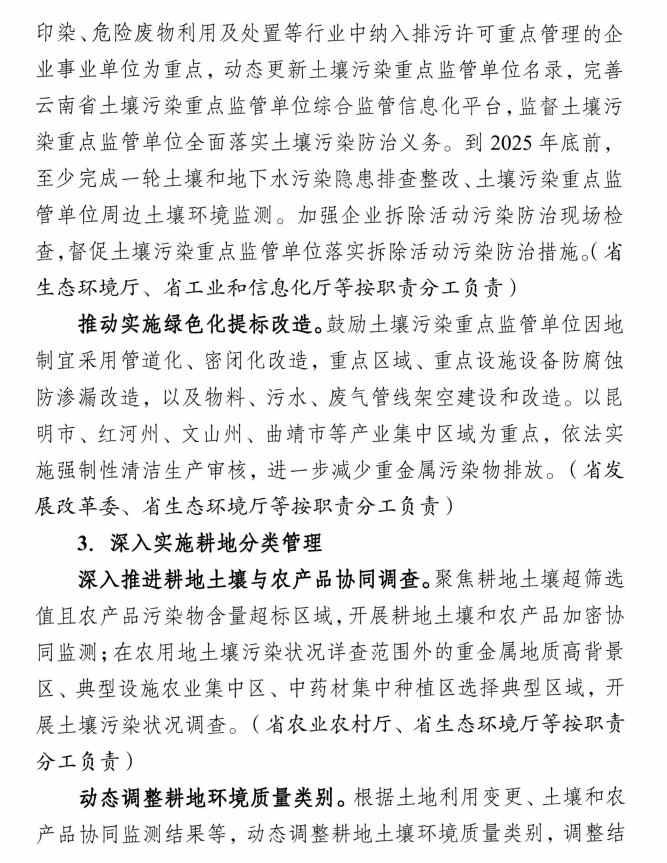 印染、危险废物利用及处置等行业中纳入排污许可重点管理的企业事业单位为重点，动态更新土壤污染重点监管单位名录，完善云南省土壤污染重点监管单位综合监管信息化平台，监督土壤污染重点监管单位全面落实土壤污染防治义务。到 2025 年底前，至少完成一轮土壤和地下水污染隐患排查整改、土壤污染重点监管单位周边土壤环境监测。加强企业拆除活动污染防治现场检查，督促土壤污染重点监管单位落实拆除活动污染防治措施。（省生态环境厅、省工业和信息化厅等按职责分工负责）

推动实施绿色化提标改造。鼓励土壤污染重点监管单位因地制宜采用管道化、密闭化改造，重点区域、重点设施设备防腐蚀防渗漏改造，以及物料、污水、废气管线架空建设和改造。以昆明市、红河州、文山州、曲靖市等产业集中区域为重点，依法实施强制性清洁生产审核，进一步减少重金属污染物排放。（省发展改革委、省生态环境厅等按职责分工负责）

3. 深入实施耕地分类管理

深入推进耕地土壤与农产品协同调查。聚焦耕地土壤超筛选值且农产品污染物含量超标区域，开展耕地土壤和农产品加密协同监测；在农用地土壤污染状况详查范围外的重金属地质高背景区、典型设施农业集中区、中药材集中种植区选择典型区域，开展土壤污染状况调查。（省农业农村厅、省生态环境厅等按职责分工负责）

动态调整耕地环境质量类别。根据土地利用变更、土壤和农产品协同监测结果等，动态调整耕地土壤环境质量类别，调整结